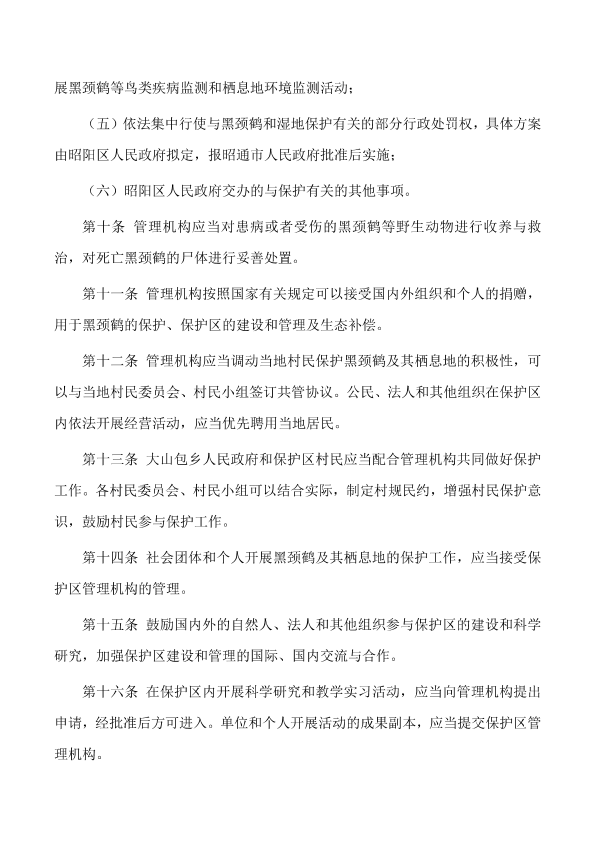 展黑颈鹤等鸟类疾病监测和栖息地环境监测活动；

（五）依法集中行使与黑颈鹤和湿地保护有关的部分行政处罚权，具体方案由昭阳区人民政府拟定，报昭通市人民政府批准后实施；

（六）昭阳区人民政府交办的与保护有关的其他事项。

第十条 管理机构应当对患病或者受伤的黑颈鹤等野生动物进行收养与救治，对死亡黑颈鹤的尸体进行妥善处置。

第十一条 管理机构按照国家有关规定可以接受国内外组织和个人的捐赠，用于黑颈鹤的保护、保护区的建设和管理及生态补偿。

第十二条 管理机构应当调动当地村民保护黑颈鹤及其栖息地的积极性，可以与当地村民委员会、村民小组签订共管协议。公民、法人和其他组织在保护区内依法开展经营活动，应当优先聘用当地居民。

第十三条 大山包乡人民政府和保护区村民应当配合管理机构共同做好保护工作。各村民委员会、村民小组可以结合实际，制定村规民约，增强村民保护意识，鼓励村民参与保护工作。

第十四条 社会团体和个人开展黑颈鹤及其栖息地的保护工作，应当接受保护区管理机构的管理。

第十五条 鼓励国内外的自然人、法人和其他组织参与保护区的建设和科学研究，加强保护区建设和管理的国际、国内交流与合作。

第十六条 在保护区内开展科学研究和教学实习活动，应当向管理机构提出申请，经批准后方可进入。单位和个人开展活动的成果副本，应当提交保护区管理机构。